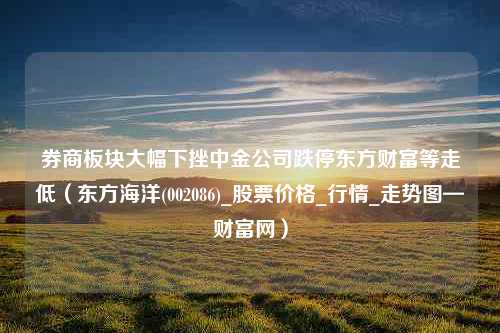 券商板块大幅下挫中金公司跌停东方财富等走低（东方海洋(002086)_股票价格_行情_走势图—财富网）